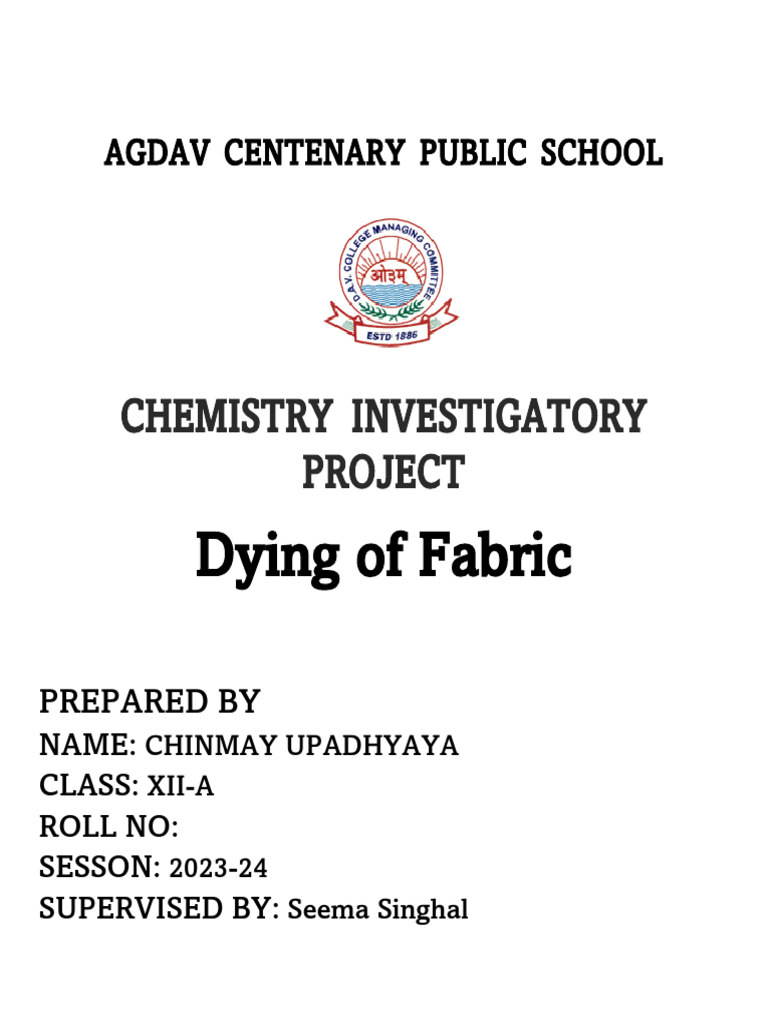 AGDAV CENTENARY PUBLIC SCHOOL

D.A.V. COLLEGE MANAGING COMMITTEE

ओ३म्

ESTD 1886

CHEMISTRY INVESTIGATORY PROJECT

Dying of Fabric

PREPARED BY
NAME: CHINMAY UPADHYAYA
CLASS: XII-A
ROLL NO:
SESSON: 2023-24
SUPERVISED BY: Seema Singhal